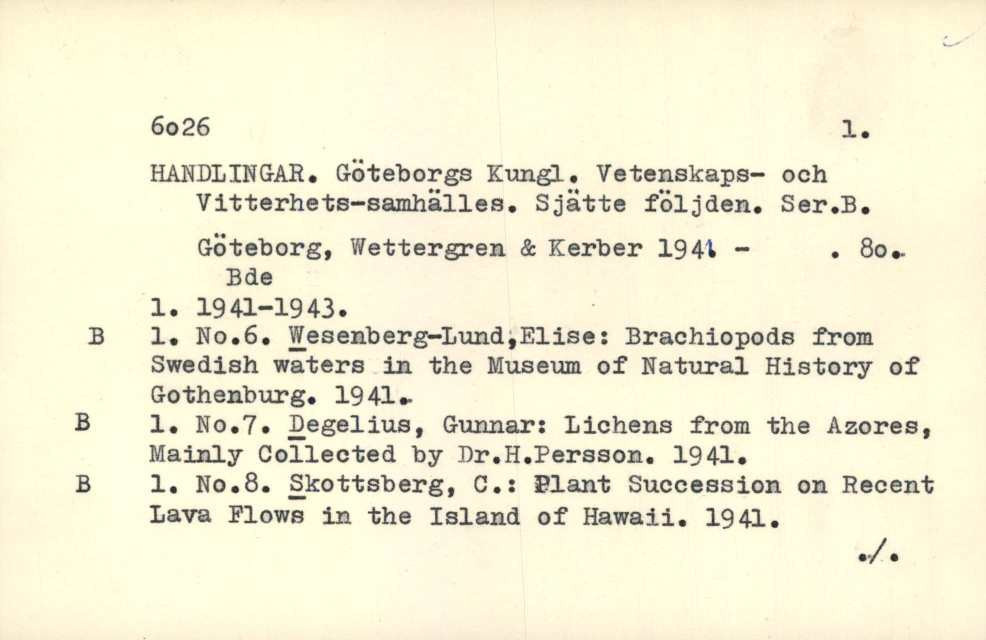 6o26 1.

HANDLINGAR. Göteborgs Kungl. Vetenskaps- och Vitterhets-samhälles. Sjätte följden. Ser.B.

Göteborg, Wettergren & Kerber 1941 - . 8o.
Bde

1. 1941-1943.

B 1. No.6. Wesenberg-Lund,Elise: Brachiopods from Swedish waters in the Museum of Natural History of Gothenburg. 1941.

B 1. No.7. Degelius, Gunnar: Lichens from the Azores, Mainly Collected by Dr.H.Persson. 1941.

B 1. No.8. Skottsberg, C.: Plant Succession on Recent Lava Flows in the Island of Hawaii. 1941.

./.